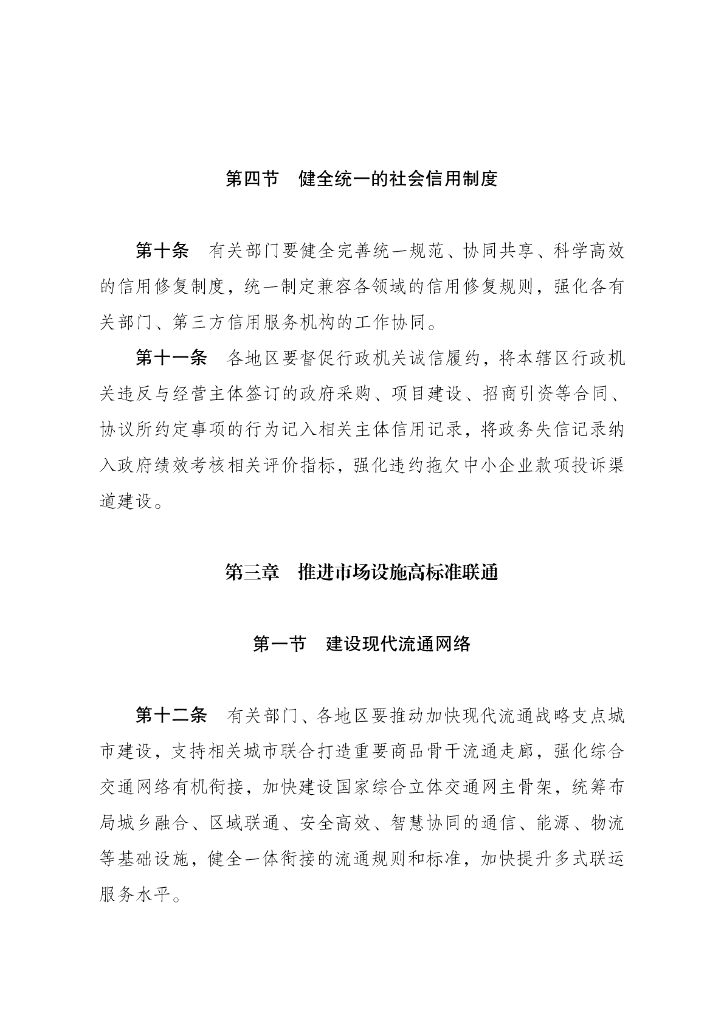 第四节　健全统一的社会信用制度

第十条　有关部门要健全完善统一规范、协同共享、科学高效的信用修复制度，统一制定兼容各领域的信用修复规则，强化各有关部门、第三方信用服务机构的工作协同。

第十一条　各地区要督促行政机关诚信履约，将本辖区行政机关违反与经营主体签订的政府采购、项目建设、招商引资等合同、协议所约定事项的行为记入相关主体信用记录，将政务失信记录纳入政府绩效考核相关评价指标，强化违约拖欠中小企业款项投诉渠道建设。

第三章　推进市场设施高标准联通

第一节　建设现代流通网络

第十二条　有关部门、各地区要推动加快现代流通战略支点城市建设，支持相关城市联合打造重要商品骨干流通走廊，强化综合交通网络有机衔接，加快建设国家综合立体交通网主骨架，统筹布局城乡融合、区域联通、安全高效、智慧协同的通信、能源、物流等基础设施，健全一体衔接的流通规则和标准，加快提升多式联运服务水平。